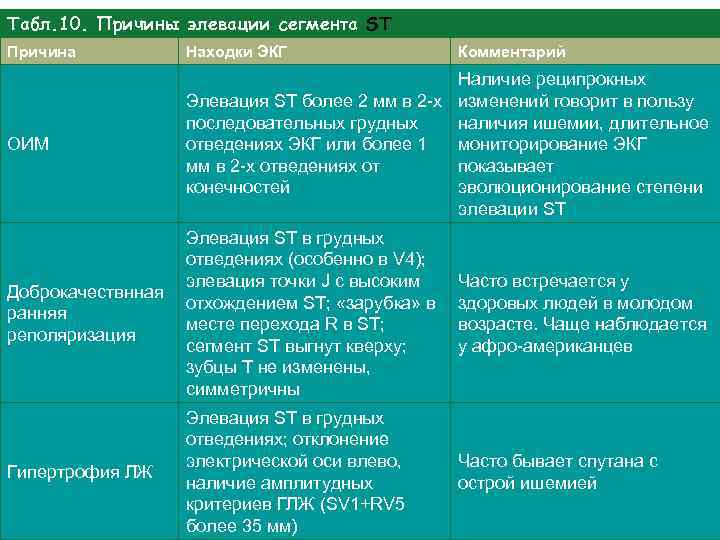 Табл.10. Причины элевации сегмента ST

| Причина | Находки ЭКГ | Комментарий |
|---|---|---|
| ОИМ | Элевация ST более 2 мм в 2-х последовательных грудных отведениях ЭКГ или более 1 мм в 2-х отведениях от конечностей | Наличие реципрокных изменений говорит в пользу наличия ишемии, длительное мониторирование ЭКГ показывает эволюционирование степени элевации ST |
| Доброкачествнная ранняя реполяризация | Элевация ST в грудных отведениях (особенно в V4); элевация точки J с высоким отхождением ST; «зарубка» в месте перехода R в ST; сегмент ST выгнут кверху; зубцы T не изменены, симметричны | Часто встречается у здоровых людей в молодом возрасте. Чаще наблюдается у афро-американцев |
| Гипертрофия ЛЖ | Элевация ST в грудных отведениях; отклонение электрической оси влево, наличие амплитудных критериев ГЛЖ (SV1+RV5 более 35 мм) | Часто бывает спутана с острой ишемией |